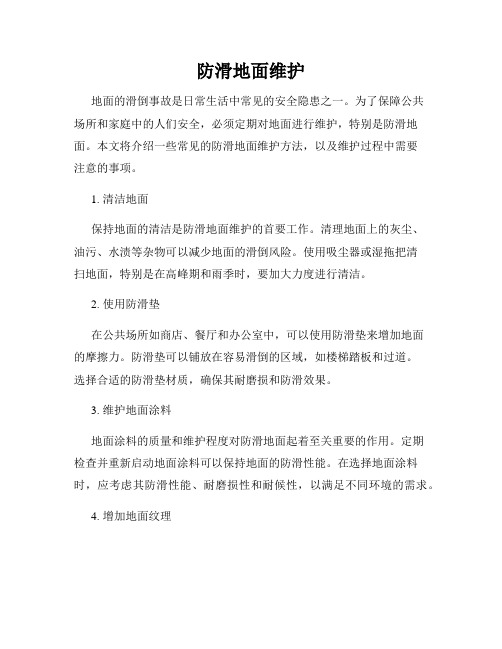 防滑地面维护

地面的滑倒事故是日常生活中常见的安全隐患之一。为了保障公共场所和家庭中的人们安全，必须定期对地面进行维护，特别是防滑地面。本文将介绍一些常见的防滑地面维护方法，以及维护过程中需要注意的事项。

1. 清洁地面

保持地面的清洁是防滑地面维护的首要工作。清理地面上的灰尘、油污、水渍等杂物可以减少地面的滑倒风险。使用吸尘器或湿拖把清扫地面，特别是在高峰期和雨季时，要加大力度进行清洁。

2. 使用防滑垫

在公共场所如商店、餐厅和办公室中，可以使用防滑垫来增加地面的摩擦力。防滑垫可以铺放在容易滑倒的区域，如楼梯踏板和过道。选择合适的防滑垫材质，确保其耐磨损和防滑效果。

3. 维护地面涂料

地面涂料的质量和维护程度对防滑地面起着至关重要的作用。定期检查并重新启动地面涂料可以保持地面的防滑性能。在选择地面涂料时，应考虑其防滑性能、耐磨损性和耐候性，以满足不同环境的需求。

4. 增加地面纹理